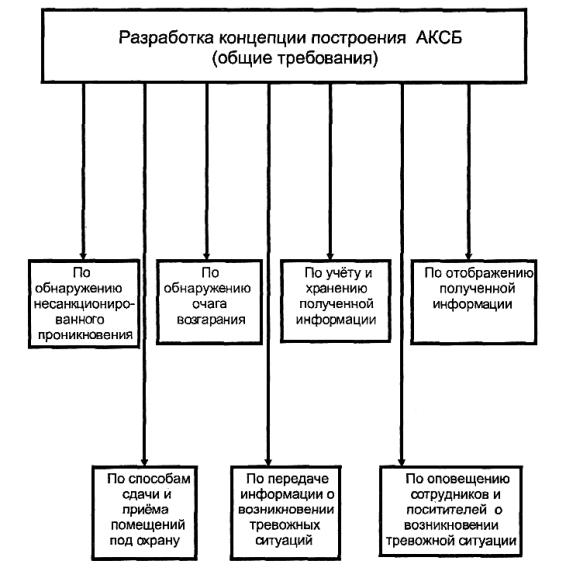 Разработка концепции построения АКСБ (общие требования)

По обнаружению несанкционированного проникновения

По обнаружению очага возгарания

По учёту и хранению полученной информации

По отображению полученной информации

По способам сдачи и приёма помещений под охрану

По передаче информации о возникновении тревожных ситуаций

По оповещению сотрудников и поситителей о возникновении тревожной ситуации